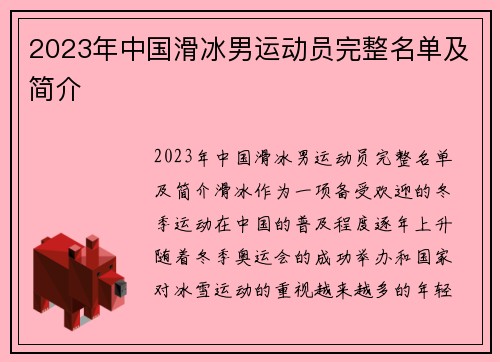 2023年中国滑冰男运动员完整名单及简介

2023年中国滑冰男运动员完整名单及简介滑冰作为一项备受欢迎的冬季运动在中国的普及程度逐年上升随着冬季奥运会的成功举办和国家对冰雪运动的重视越来越多的年轻